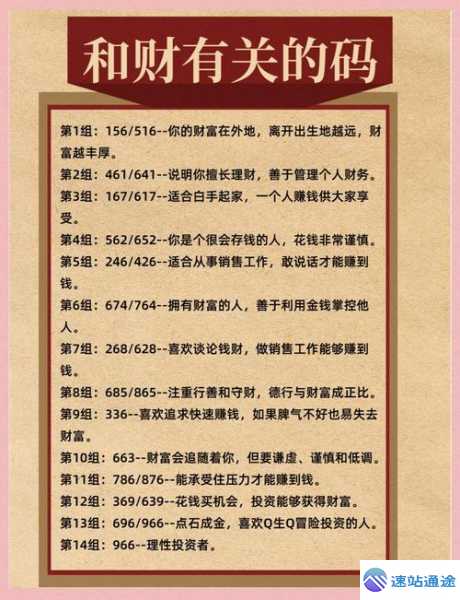 和财有关的码

第1组：156/516--你的财富在外地，离开出生地越远，财富越丰厚。
第2组：461/641--说明你擅长理财，善于管理个人财务。
第3组：167/617--适合白手起家，一个人赚钱供大家享受。
第4组：562/652--你是个很会存钱的人，花钱非常谨慎。
第5组：246/426--适合从事销售工作，敢说话才能赚到钱。
第6组：674/764--拥有财富的人，善于利用金钱掌控他人。
第7组：268/628--喜欢谈论钱财，做销售工作能够赚到钱。
第8组：685/865--注重行善和守财，德行与财富成正比。
第9组：336--喜欢追求快速赚钱，如果脾气不好也易失去财富。
第10组：663--财富会追随着你，但要谦虚、谨慎和低调。
第11组：786/876--能承受住压力才能赚到钱。
第12组：369/639--花钱买机会，投资能够获得财富。
第13组：696/966--点石成金，喜欢Q生Q冒险投资的人。
第14组：966--理性投资者。

速站通途